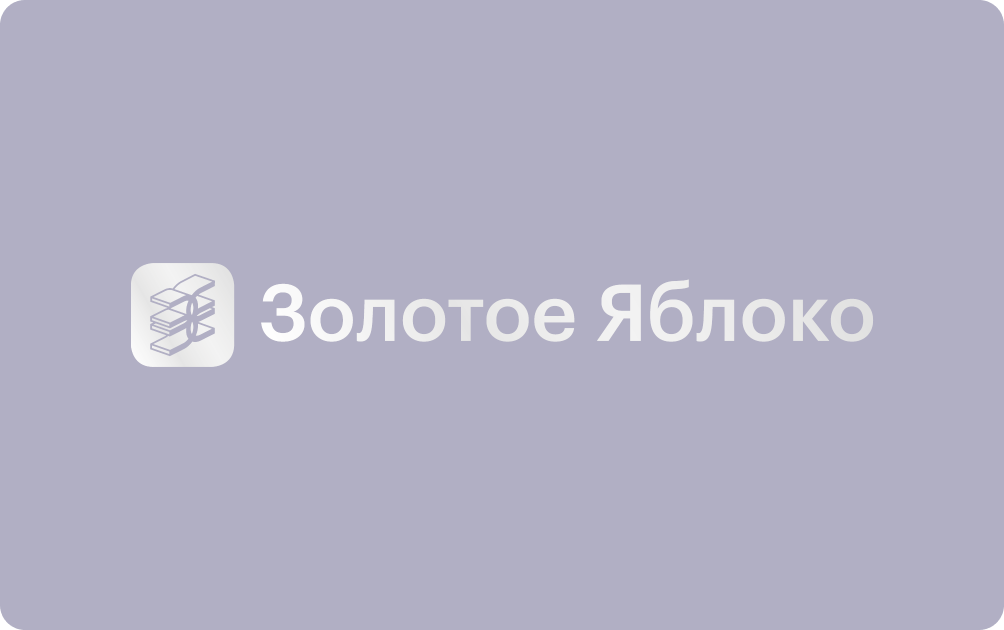 Золотое Яблоко